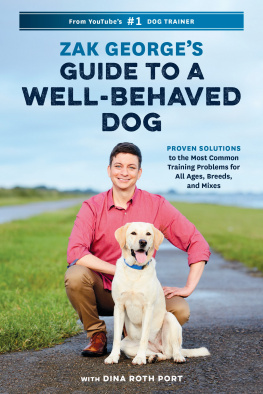 From YouTube's #1 DOG TRAINER

ZAK GEORGE'S
GUIDE TO A
WELL-BEHAVED
DOG

PROVEN SOLUTIONS
to the Most Common Training Problems for All Ages, Breeds, and Mixes

WITH DINA ROTH PORT